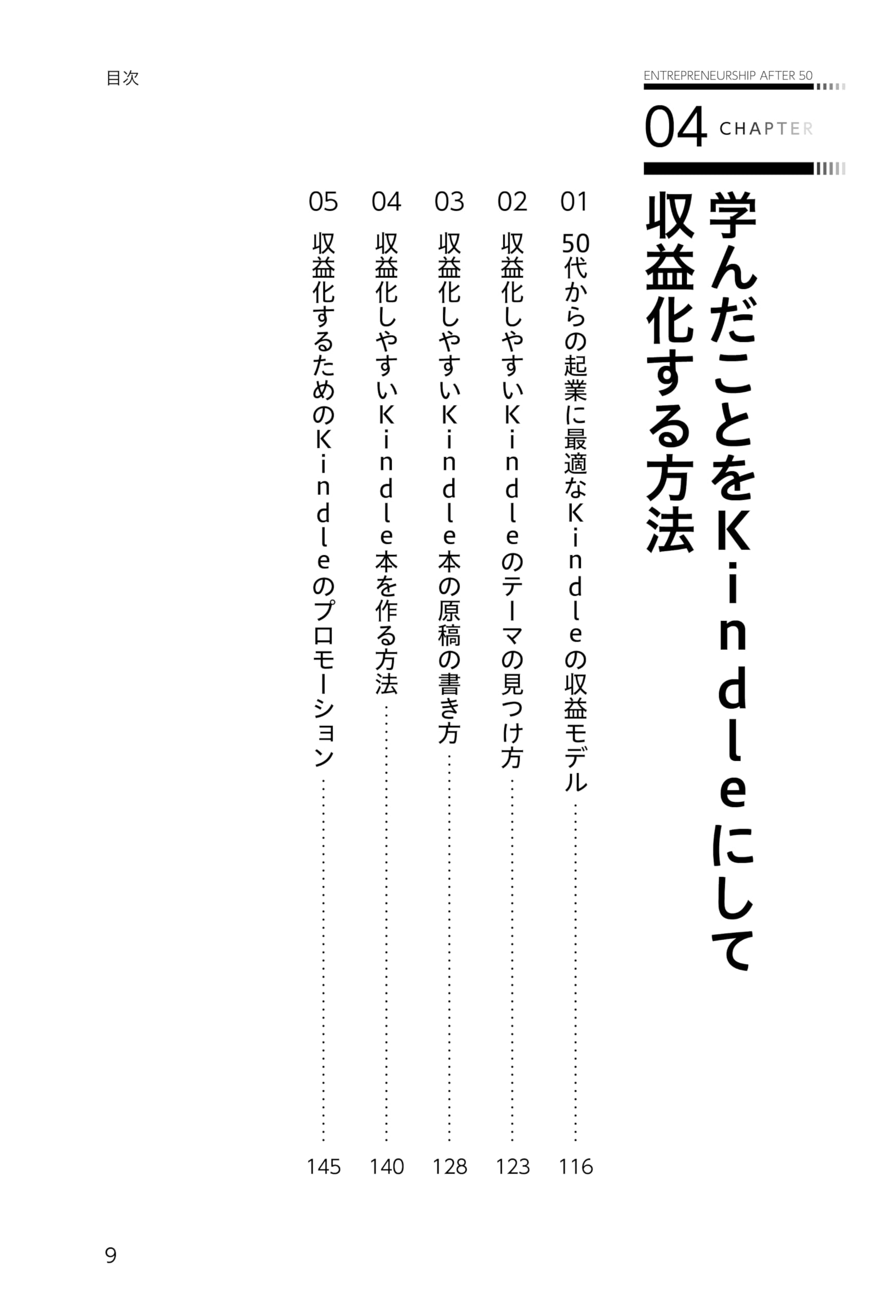 目次

ENTREPRENEURSHIP AFTER 50

04 CHAPTER

学んだことをKindleにして収益化する方法

01 50代からの起業に最適なKindleの収益モデル …… 116
02 収益化しやすいKindleのテーマの見つけ方 …… 123
03 収益化しやすいKindle本の原稿の書き方 …… 128
04 収益化しやすいKindle本を作る方法 …… 140
05 収益化するためのKindleのプロモーション …… 145

9